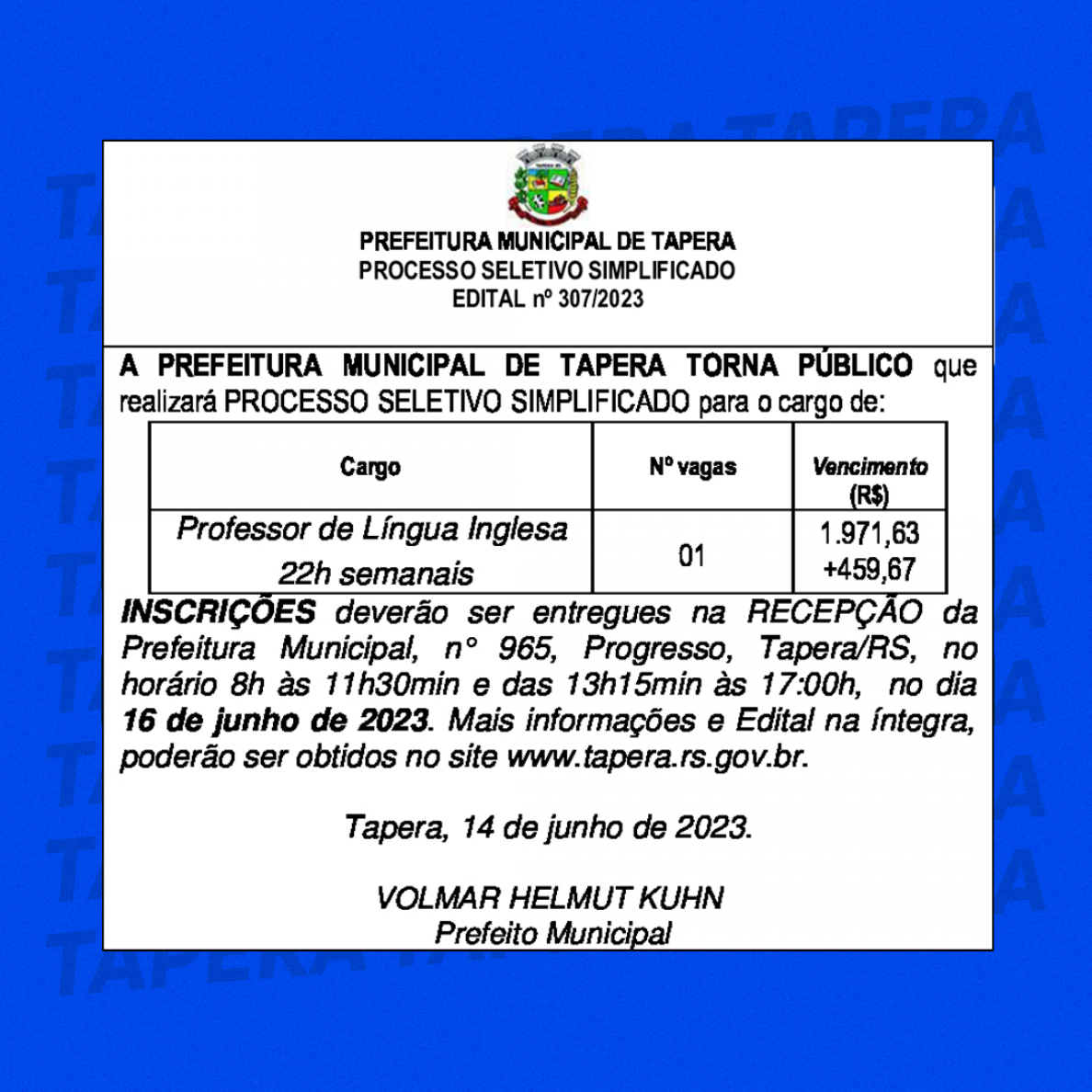 PREFEITURA MUNICIPAL DE TAPERA
PROCESSO SELETIVO SIMPLIFICADO
EDITAL nº 307/2023

A PREFEITURA MUNICIPAL DE TAPERA TORNA PÚBLICO que realizará PROCESSO SELETIVO SIMPLIFICADO para o cargo de:

| Cargo | Nº vagas | Vencimento (R$) |
|---|---|---|
| Professor de Língua Inglesa 22h semanais | 01 | 1.971,63 +459,67 |

INSCRIÇÕES deverão ser entregues na RECEPÇÃO da Prefeitura Municipal, n° 965, Progresso, Tapera/RS, no horário 8h às 11h30min e das 13h15min às 17:00h, no dia 16 de junho de 2023. Mais informações e Edital na íntegra, poderão ser obtidos no site www.tapera.rs.gov.br.

Tapera, 14 de junho de 2023.

VOLMAR HELMUT KUHN
Prefeito Municipal

TAPERA